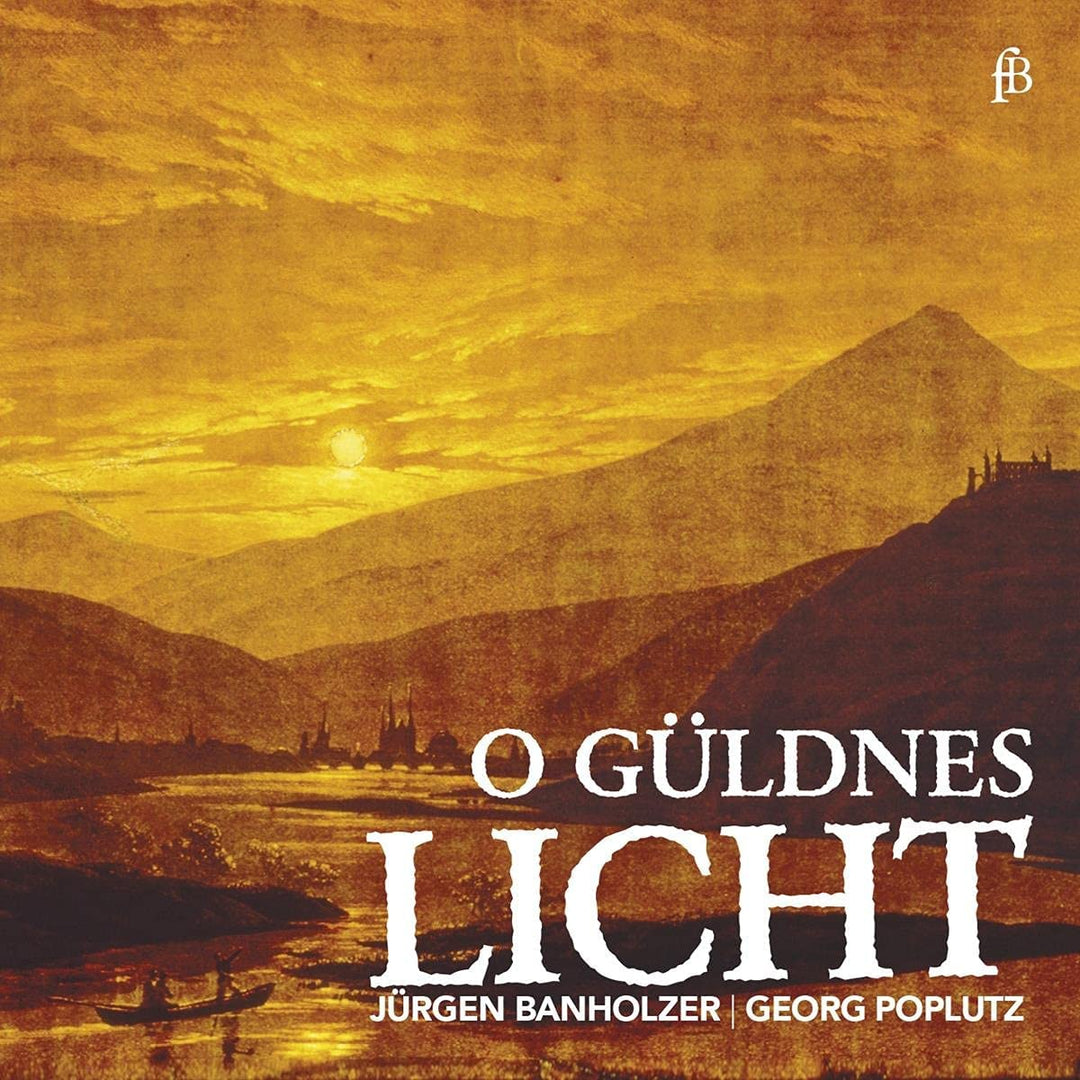 fB

O GÜLDNES
LICHT

JÜRGEN BANHOLZER | GEORG POPLUTZ